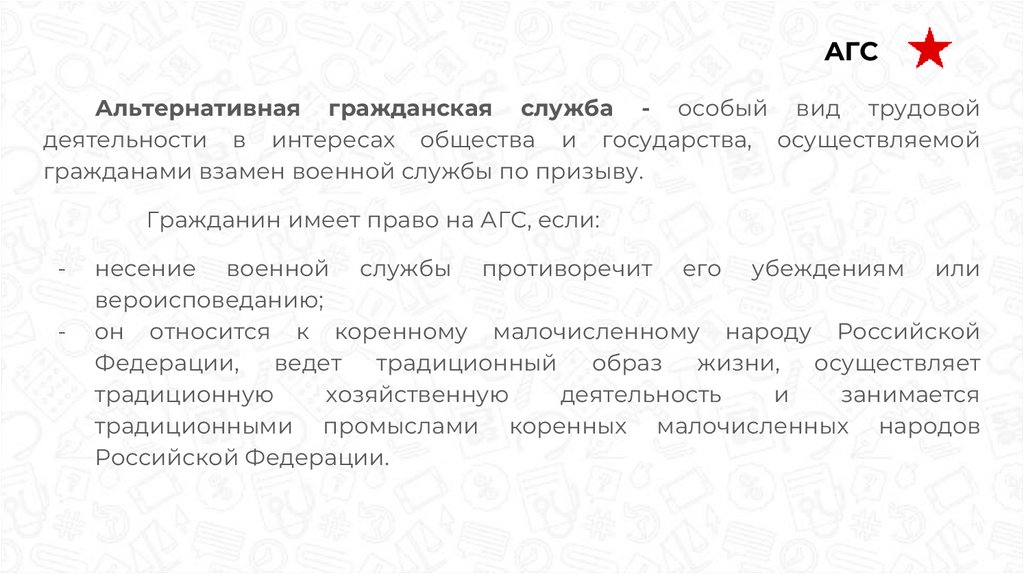 АГС

Альтернативная гражданская служба - особый вид трудовой деятельности в интересах общества и государства, осуществляемой гражданами взамен военной службы по призыву.

Гражданин имеет право на АГС, если:

- несение военной службы противоречит его убеждениям или вероисповеданию;
- он относится к коренному малочисленному народу Российской Федерации, ведет традиционный образ жизни, осуществляет традиционную хозяйственную деятельность и занимается традиционными промыслами коренных малочисленных народов Российской Федерации.